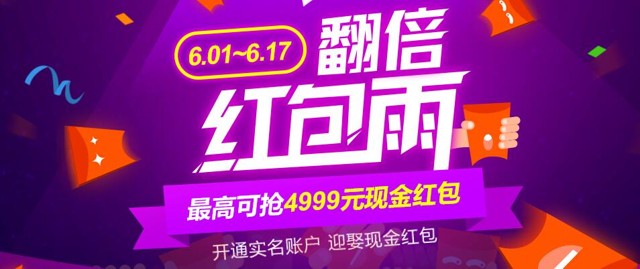 6.01~6.17
翻倍
红包雨
最高可抢4999元现金红包
开通实名账户 迎娶现金红包